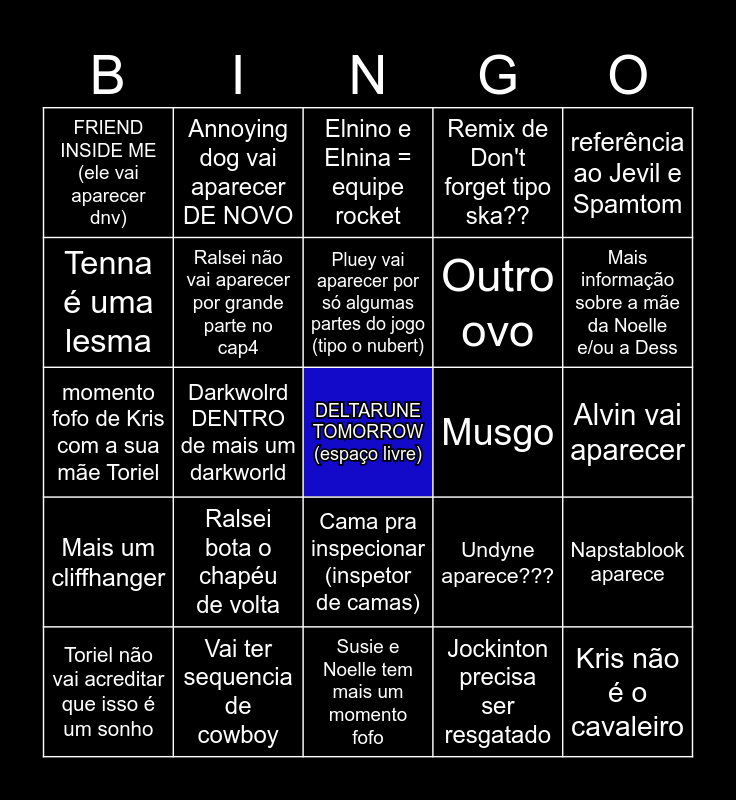 | B | I | N | G | O |
|---|---|---|---|---|
| FRIEND INSIDE ME (ele vai aparecer dnv) | Annoying dog vai aparecer DE NOVO | Elnino e Elnina = equipe rocket | Remix de Don't forget tipo ska?? | referência ao Jevil e Spamtom |
| Tenna é uma lesma | Ralsei não vai aparecer por grande parte no cap4 | Pluey vai aparecer por só algumas partes do jogo (tipo o nubert) | Outro ovo | Mais informação sobre a mãe da Noelle e/ou a Dess |
| momento fofo de Kris com a sua mãe Toriel | Darkwolrd DENTRO de mais um darkworld | DELTARUNE TOMORROW (espaço livre) | Musgo | Alvin vai aparecer |
| Mais um cliffhanger | Ralsei bota o chapéu de volta | Cama pra inspecionar (inspetor de camas) | Undyne aparece??? | Napstablook aparece |
| Toriel não vai acreditar que isso é um sonho | Vai ter sequencia de cowboy | Susie e Noelle tem mais um momento fofo | Jockinton precisa ser resgatado | Kris não é o cavaleiro |